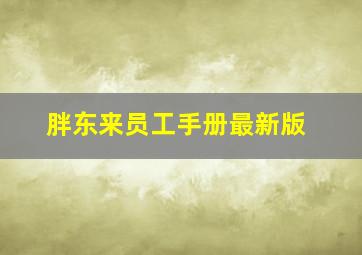 胖东来员工手册最新版